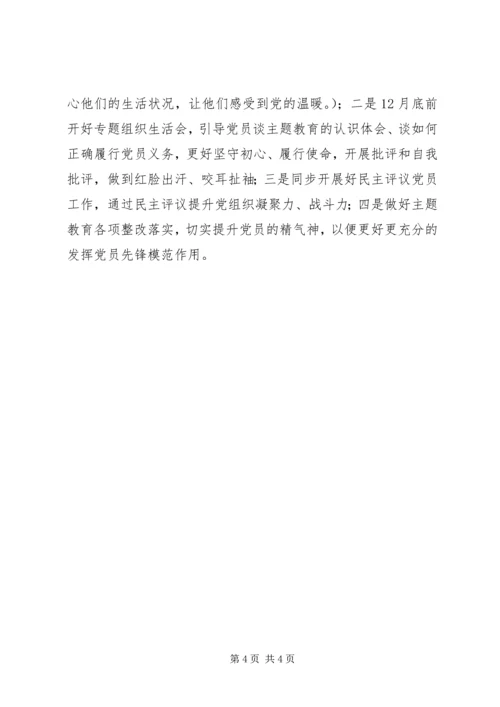 心他们的生活状况，让他们感受到党的温暖。)；二是12月底前开好专题组织生活会，引导党员谈主题教育的认识体会、谈如何正确履行党员义务，更好坚守初心、履行使命，开展批评和自我批评，做到红脸出汗、咬耳扯袖；三是同步开展好民主评议党员工作，通过民主评议提升党组织凝聚力、战斗力；四是做好主题教育各项整改落实，切实提升党员的精气神，以便更好更充分的发挥党员先锋模范作用。

第4页 共4页